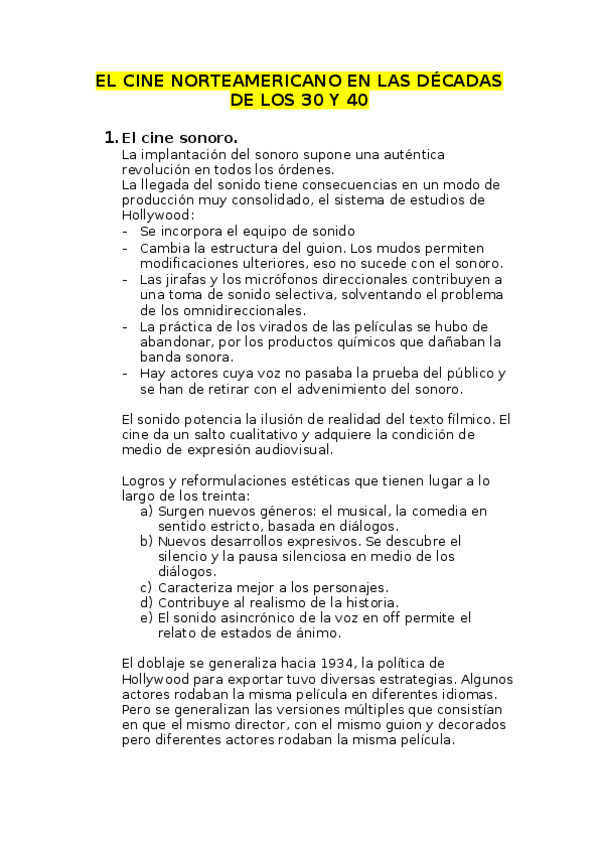 EL CINE NORTEAMERICANO EN LAS DÉCADAS DE LOS 30 Y 40

1. El cine sonoro.
La implantación del sonoro supone una auténtica revolución en todos los órdenes.
La llegada del sonido tiene consecuencias en un modo de producción muy consolidado, el sistema de estudios de Hollywood:
- Se incorpora el equipo de sonido
- Cambia la estructura del guion. Los mudos permiten modificaciones ulteriores, eso no sucede con el sonoro.
- Las jirafas y los micrófonos direccionales contribuyen a una toma de sonido selectiva, solventando el problema de los omnidireccionales.
- La práctica de los virados de las películas se hubo de abandonar, por los productos químicos que dañaban la banda sonora.
- Hay actores cuya voz no pasaba la prueba del público y se han de retirar con el advenimiento del sonoro.

El sonido potencia la ilusión de realidad del texto fílmico. El cine da un salto cualitativo y adquiere la condición de medio de expresión audiovisual.

Logros y reformulaciones estéticas que tienen lugar a lo largo de los treinta:
a) Surgen nuevos géneros: el musical, la comedia en sentido estricto, basada en diálogos.
b) Nuevos desarrollos expresivos. Se descubre el silencio y la pausa silenciosa en medio de los diálogos.
c) Caracteriza mejor a los personajes.
d) Contribuye al realismo de la historia.
e) El sonido asincrónico de la voz en off permite el relato de estados de ánimo.

El doblaje se generaliza hacia 1934, la política de Hollywood para exportar tuvo diversas estrategias. Algunos actores rodaban la misma película en diferentes idiomas. Pero se generalizan las versiones múltiples que consistían en que el mismo director, con el mismo guion y decorados pero diferentes actores rodaban la misma película.